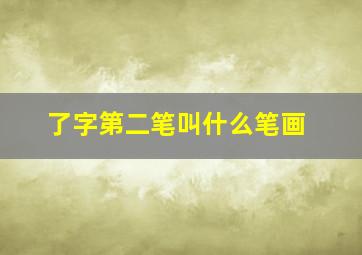 了字第二笔叫什么笔画